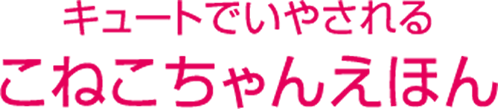 キュートでいやされる
こねこちゃんえほん